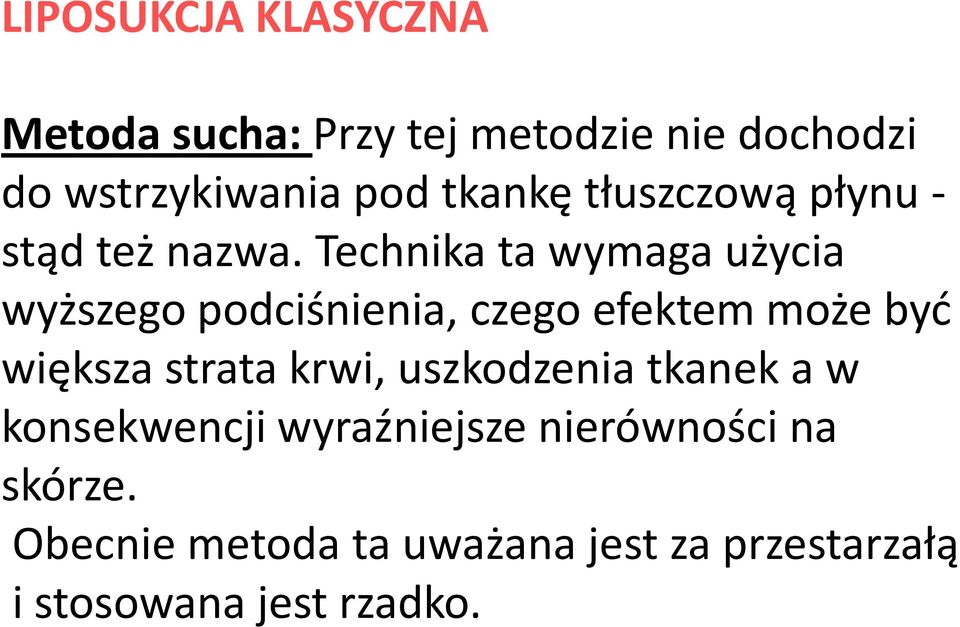 LIPOSUKCJA KLASYCZNA

Metoda sucha: Przy tej metodzie nie dochodzi do wstrzykiwania pod tkankę tłuszczową płynu - stąd też nazwa. Technika ta wymaga użycia wyższego podciśnienia, czego efektem może być większa strata krwi, uszkodzenia tkanek a w konsekwencji wyraźniejsze nierówności na skórze.

Obecnie metoda ta uważana jest za przestarzałą i stosowana jest rzadko.